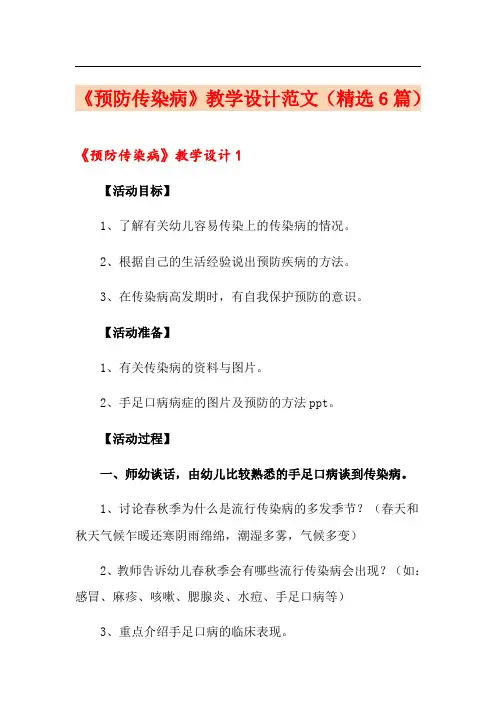 《预防传染病》教学设计范文（精选6篇）

《预防传染病》教学设计1

【活动目标】

1、了解有关幼儿容易传染上的传染病的情况。

2、根据自己的生活经验说出预防疾病的方法。

3、在传染病高发期时，有自我保护预防的意识。

【活动准备】

1、有关传染病的资料与图片。

2、手足口病病症的图片及预防的方法ppt。

【活动过程】

一、师幼谈话，由幼儿比较熟悉的手足口病谈到传染病。

1、讨论春秋季为什么是流行传染病的多发季节？（春天和秋天气候乍暖还寒阴雨绵绵，潮湿多雾，气候多变）

2、教师告诉幼儿春秋季会有哪些流行传染病会出现？（如：感冒、麻疹、咳嗽、腮腺炎、水痘、手足口病等）

3、重点介绍手足口病的临床表现。